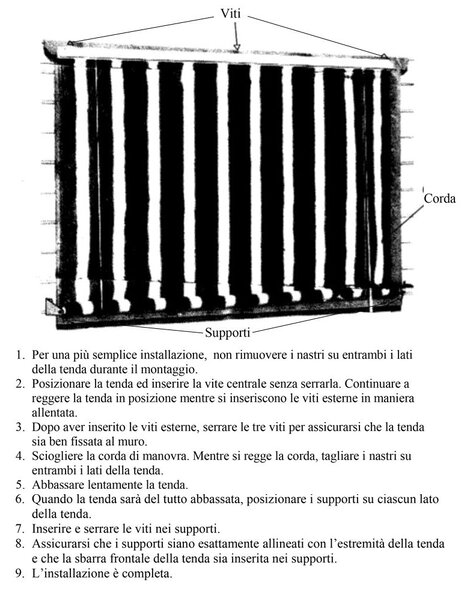 Viti

Corda

Supporti

1. Per una più semplice installazione, non rimuovere i nastri su entrambi i lati della tenda durante il montaggio.
2. Posizionare la tenda ed inserire la vite centrale senza serrarla. Continuare a reggere la tenda in posizione mentre si inseriscono le viti esterne in maniera allentata.
3. Dopo aver inserito le viti esterne, serrare le tre viti per assicurarsi che la tenda sia ben fissata al muro.
4. Sciogliere la corda di manovra. Mentre si regge la corda, tagliare i nastri su entrambi i lati della tenda.
5. Abbassare lentamente la tenda.
6. Quando la tenda sarà del tutto abbassata, posizionare i supporti su ciascun lato della tenda.
7. Inserire e serrare le viti nei supporti.
8. Assicurarsi che i supporti siano esattamente allineati con l'estremità della tenda e che la sbarra frontale della tenda sia inserita nei supporti.
9. L'installazione è completa.